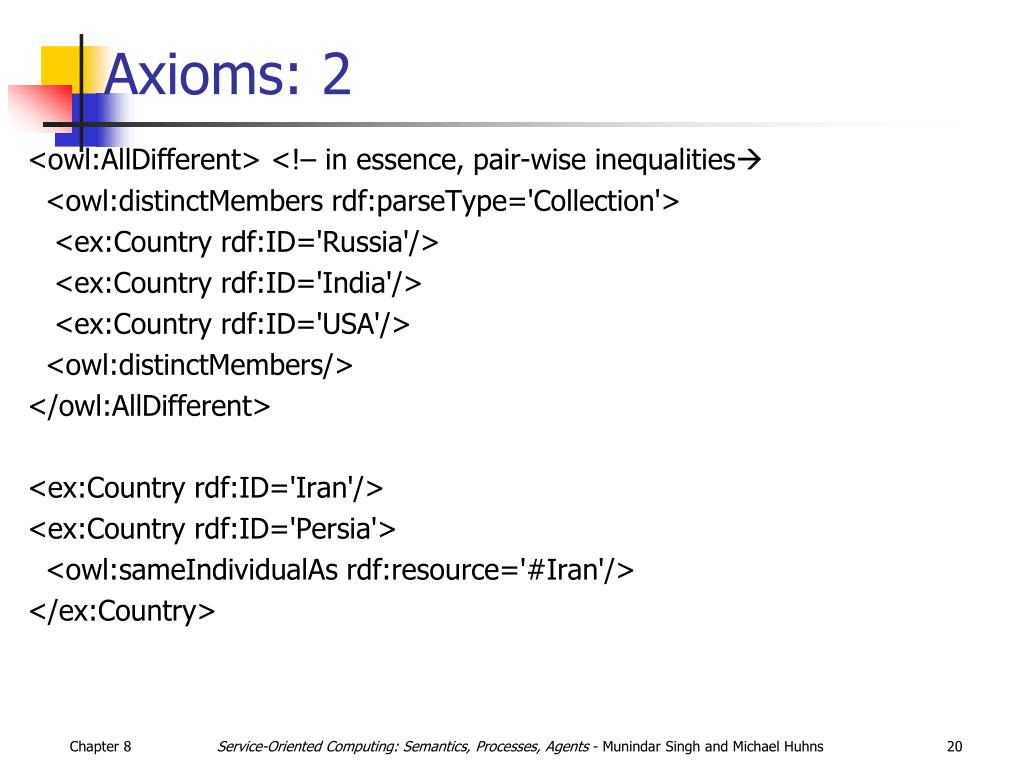 Axioms: 2

<owl:AllDifferent> <!– in essence, pair-wise inequalities→
<owl:distinctMembers rdf:parseType='Collection'>
<ex:Country rdf:ID='Russia'/>
<ex:Country rdf:ID='India'/>
<ex:Country rdf:ID='USA'/>
<owl:distinctMembers/>
</owl:AllDifferent>

<ex:Country rdf:ID='Iran'/>
<ex:Country rdf:ID='Persia'>
<owl:sameIndividualAs rdf:resource='#Iran'/>
</ex:Country>

Chapter 8 Service-Oriented Computing: Semantics, Processes, Agents - Munindar Singh and Michael Huhns 20